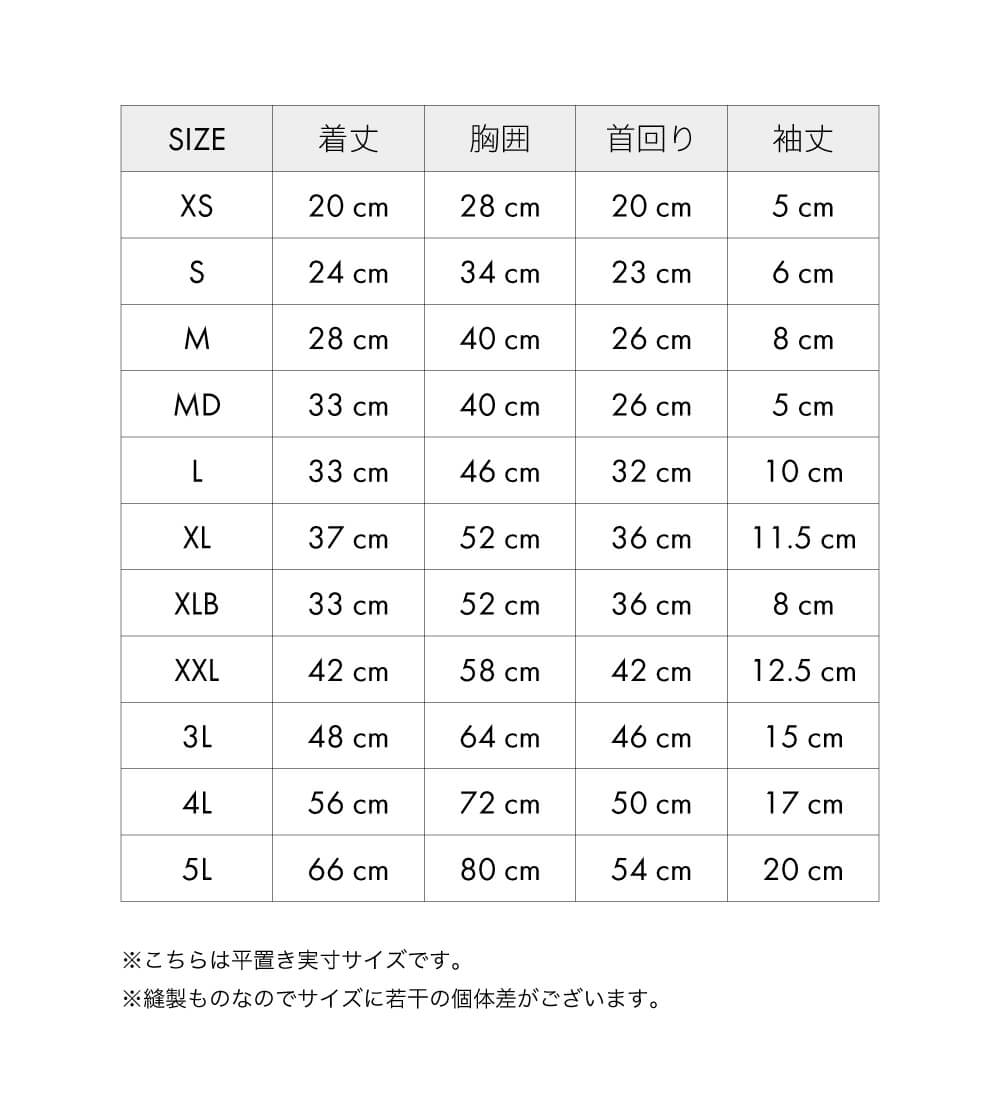 | SIZE | 着丈 | 胸囲 | 首回り | 袖丈 |
|---|---|---|---|---|
| XS | 20 cm | 28 cm | 20 cm | 5 cm |
| S | 24 cm | 34 cm | 23 cm | 6 cm |
| M | 28 cm | 40 cm | 26 cm | 8 cm |
| MD | 33 cm | 40 cm | 26 cm | 5 cm |
| L | 33 cm | 46 cm | 32 cm | 10 cm |
| XL | 37 cm | 52 cm | 36 cm | 11.5 cm |
| XLB | 33 cm | 52 cm | 36 cm | 8 cm |
| XXL | 42 cm | 58 cm | 42 cm | 12.5 cm |
| 3L | 48 cm | 64 cm | 46 cm | 15 cm |
| 4L | 56 cm | 72 cm | 50 cm | 17 cm |
| 5L | 66 cm | 80 cm | 54 cm | 20 cm |

※こちらは平置き実寸サイズです。
※縫製ものなのでサイズに若干の個体差がございます。